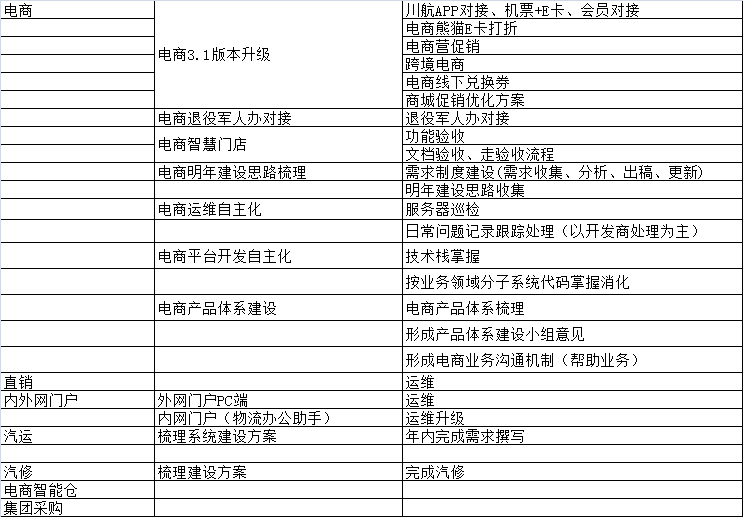 | | | |
|---|---|---|
| 电商 | 电商3.1版本升级 | 川航APP对接、机票+E卡、会员对接 |
| | | 电商熊猫E卡打折 |
| | | 电商营促销 |
| | | 跨境电商 |
| | | 电商线下兑换券 |
| | | 商城促销优化方案 |
| | 电商退役军人办对接 | 退役军人办对接 |
| | 电商智慧门店 | 功能验收 |
| | | 文档验收、走验收流程 |
| | 电商明年建设思路梳理 | 需求制度建设(需求收集、分析、出稿、更新) |
| | | 明年建设思路收集 |
| | 电商运维自主化 | 服务器巡检 |
| | | 日常问题记录跟踪处理（以开发商处理为主） |
| | 电商平台开发自主化 | 技术栈掌握 |
| | | 按业务领域分子系统代码掌握消化 |
| | 电商产品体系建设 | 电商产品体系梳理 |
| | | 形成产品体系建设小组意见 |
| | | 形成电商业务沟通机制（帮助业务） |
| 直销 | | 运维 |
| 内外网门户 | 外网门户PC端 | 运维 |
| | 内网门户（物流办公助手） | 运维升级 |
| 汽运 | 梳理系统建设方案 | 年内完成需求撰写 |
| | | |
| 汽修 | 梳理建设方案 | 完成汽修 |
| 电商智能仓 | | |
| 集团采购 | | |